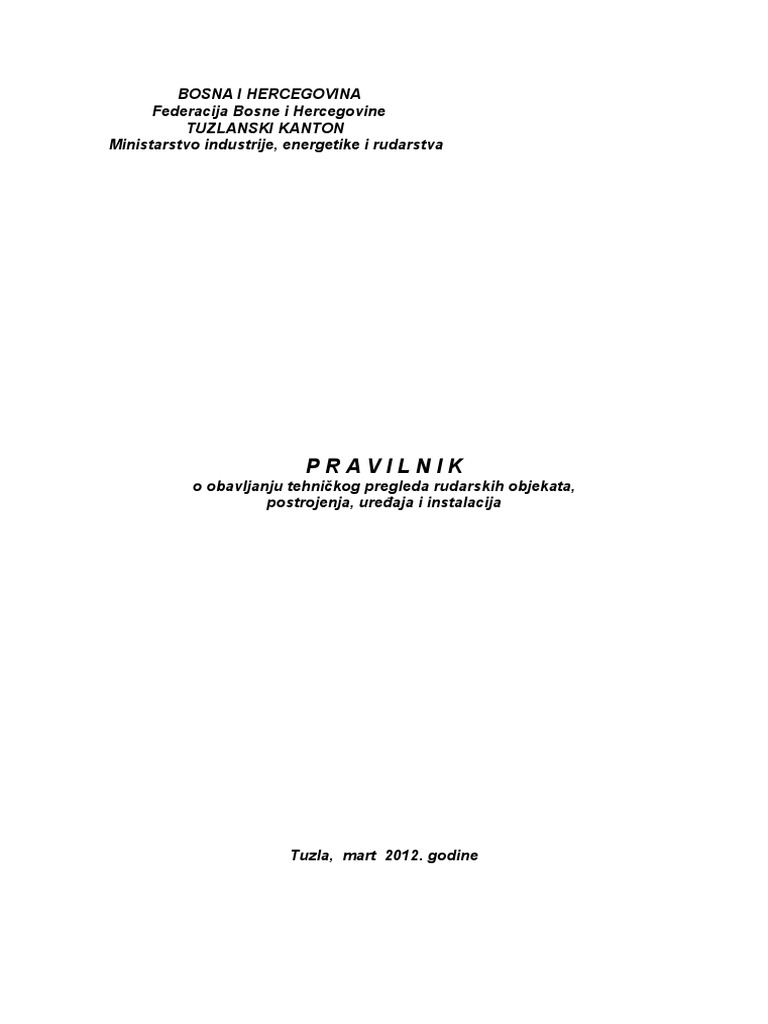 BOSNA I HERCEGOVINA
Federacija Bosne i Hercegovine
TUZLANSKI KANTON
Ministarstvo industrije, energetike i rudarstva

P R A V I L N I K
o obavljanju tehničkog pregleda rudarskih objekata, postrojenja, uređaja i instalacija

Tuzla, mart 2012. godine